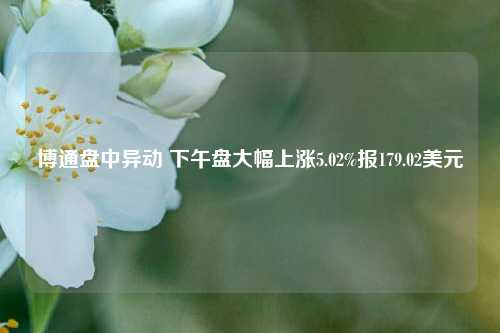 博通盘中异动 下午盘大幅上涨5.02%报179.02美元